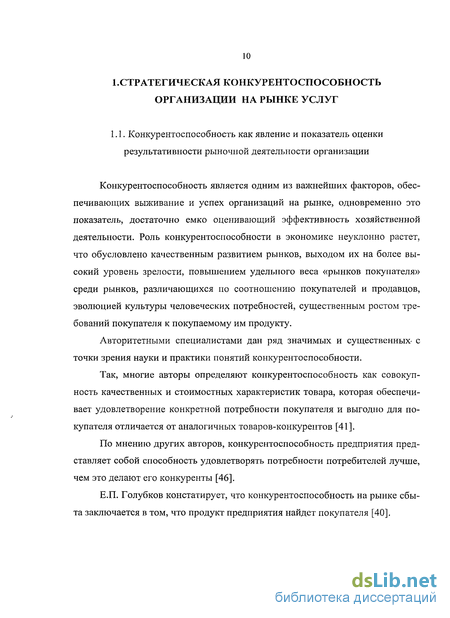 10

1.СТРАТЕГИЧЕСКАЯ КОНКУРЕНТОСПОСОБНОСТЬ ОРГАНИЗАЦИИ НА РЫНКЕ УСЛУГ

1.1. Конкурентоспособность как явление и показатель оценки результативности рыночной деятельности организации

Конкурентоспособность является одним из важнейших факторов, обеспечивающих выживание и успех организаций на рынке, одновременно это показатель, достаточно емко оценивающий эффективность хозяйственной деятельности. Роль конкурентоспособности в экономике неуклонно растет, что обусловлено качественным развитием рынков, выходом их на более высокий уровень зрелости, повышением удельного веса «рынков покупателя» среди рынков, различающихся по соотношению покупателей и продавцов, эволюцией культуры человеческих потребностей, существенным ростом требований покупателя к покупаемому им продукту.

Авторитетными специалистами дан ряд значимых и существенных с точки зрения науки и практики понятий конкурентоспособности.

Так, многие авторы определяют конкурентоспособность как совокупность качественных и стоимостных характеристик товара, которая обеспечивает удовлетворение конкретной потребности покупателя и выгодно для покупателя отличается от аналогичных товаров-конкурентов [41].

По мнению других авторов, конкурентоспособность предприятия представляет собой способность удовлетворять потребности потребителей лучше, чем это делают его конкуренты [46].

Е.П. Голубков констатирует, что конкурентоспособность на рынке сбыта заключается в том, что продукт предприятия найдет покупателя [40].

dsLib.net
библиотека диссертаций